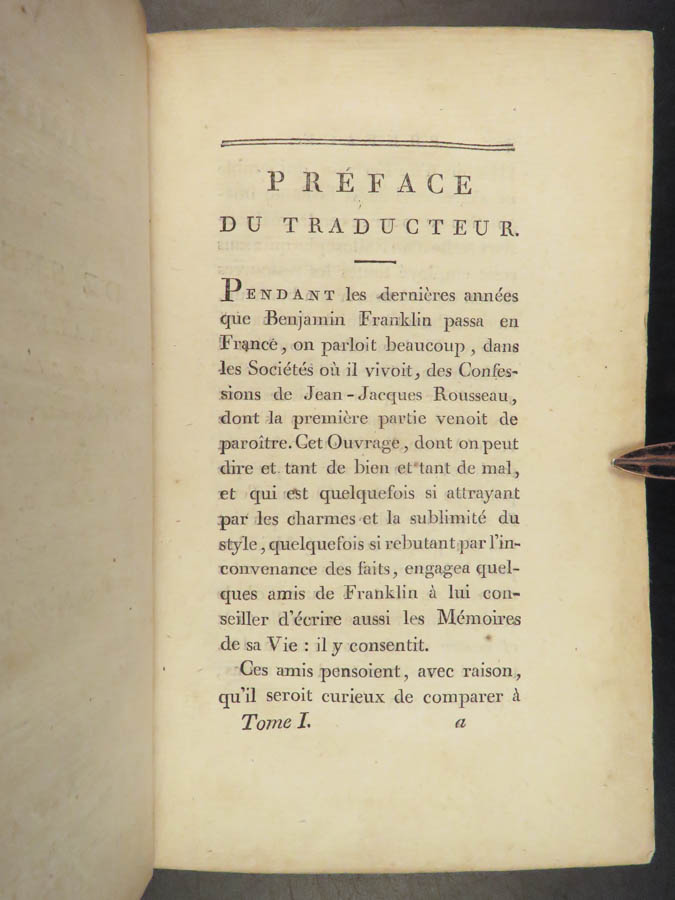 PRÉFACE
DU TRADUCTEUR.

PENDANT les dernières années que Benjamin Franklin passa en France, on parloit beaucoup, dans les Sociétés où il vivoit, des Confessions de Jean-Jacques Rousseau, dont la première partie venoit de paroître. Cet Ouvrage, dont on peut dire et tant de bien et tant de mal, et qui est quelquefois si attrayant par les charmes et la sublimité du style, quelquefois si rebutant par l'inconvenance des faits, engagea quelques amis de Franklin à lui conseiller d'écrire aussi les Mémoires de sa Vie : il y consentit.

Ces amis pensoient, avec raison, qu'il seroit curieux de comparer à

Tome I. a